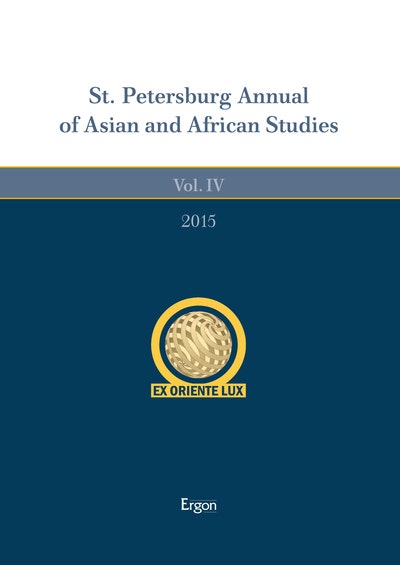 St. Petersburg Annual of Asian and African Studies

Vol. IV

2015

EX ORIENTE LUX

Ergon